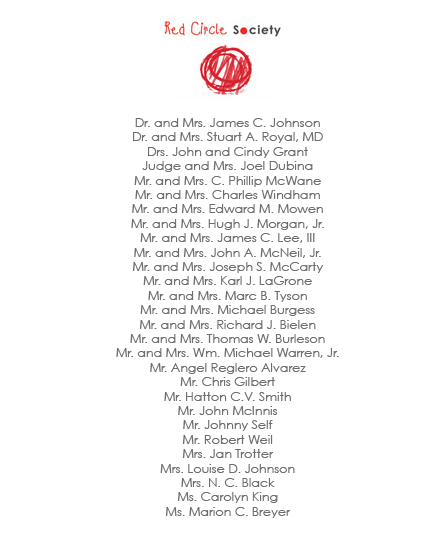 Red Circle Society

Dr. and Mrs. James C. Johnson
Dr. and Mrs. Stuart A. Royal, MD
Drs. John and Cindy Grant
Judge and Mrs. Joel Dubina
Mr. and Mrs. C. Phillip McWane
Mr. and Mrs. Charles Windham
Mr. and Mrs. Edward M. Mowen
Mr. and Mrs. Hugh J. Morgan, Jr.
Mr. and Mrs. James C. Lee, III
Mr. and Mrs. John A. McNeil, Jr.
Mr. and Mrs. Joseph S. McCarty
Mr. and Mrs. Karl J. LaGrone
Mr. and Mrs. Marc B. Tyson
Mr. and Mrs. Michael Burgess
Mr. and Mrs. Richard J. Bielen
Mr. and Mrs. Thomas W. Burleson
Mr. and Mrs. Wm. Michael Warren, Jr.
Mr. Angel Reglero Alvarez
Mr. Chris Gilbert
Mr. Hatton C.V. Smith
Mr. John McInnis
Mr. Johnny Self
Mr. Robert Weil
Mrs. Jan Trotter
Mrs. Louise D. Johnson
Mrs. N. C. Black
Ms. Carolyn King
Ms. Marion C. Breyer